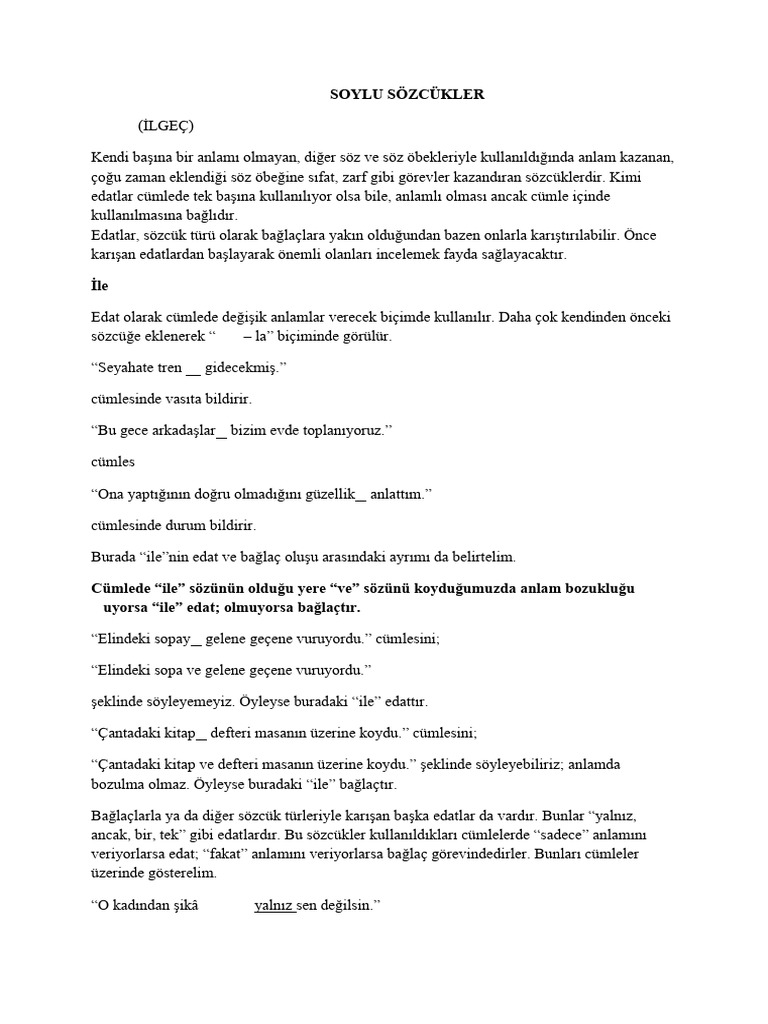 SOYLU SÖZCÜKLER

(İLGEÇ)

Kendi başına bir anlamı olmayan, diğer söz ve söz öbekleriyle kullanıldığında anlam kazanan, çoğu zaman eklendiği söz öbeğine sıfat, zarf gibi görevler kazandıran sözcüklerdir. Kimi edatlar cümlede tek başına kullanılıyor olsa bile, anlamlı olması ancak cümle içinde kullanılmasına bağlıdır.
Edatlar, sözcük türü olarak bağlaçlara yakın olduğundan bazen onlarla karıştırılabilir. Önce karışan edatlardan başlayarak önemli olanları incelemek fayda sağlayacaktır.

İle

Edat olarak cümlede değişik anlamlar verecek biçimde kullanılır. Daha çok kendinden önceki sözcüğe eklenerek “ – la” biçiminde görülür.

“Seyahate tren __ gidecekmiş.”

cümlesinde vasıta bildirir.

“Bu gece arkadaşlar_ bizim evde toplanıyoruz.”

cümles

“Ona yaptığının doğru olmadığını güzellik_ anlattım.”

cümlesinde durum bildirir.

Burada “ile”nin edat ve bağlaç oluşu arasındaki ayrımı da belirtelim.

Cümlede “ile” sözünün olduğu yere “ve” sözünü koyduğumuzda anlam bozukluğu uyorsa “ile” edat; olmuyorsa bağlaçtır.

“Elindeki sopay_ gelene geçene vuruyordu.” cümlesini;

“Elindeki sopa ve gelene geçene vuruyordu.”

şeklinde söyleyemeyiz. Öyleyse buradaki “ile” edattır.

“Çantadaki kitap_ defteri masanın üzerine koydu.” cümlesini;

“Çantadaki kitap ve defteri masanın üzerine koydu.” şeklinde söyleyebiliriz; anlamda bozulma olmaz. Öyleyse buradaki “ile” bağlaçtır.

Bağlaçlarla ya da diğer sözcük türleriyle karışan başka edatlar da vardır. Bunlar “yalnız, ancak, bir, tek” gibi edatlardır. Bu sözcükler kullanıldıkları cümlelerde “sadece” anlamını veriyorlarsa edat; “fakat” anlamını veriyorlarsa bağlaç görevindedirler. Bunları cümleler üzerinde gösterelim.

“O kadından şikâ yalnız sen değilsin.”